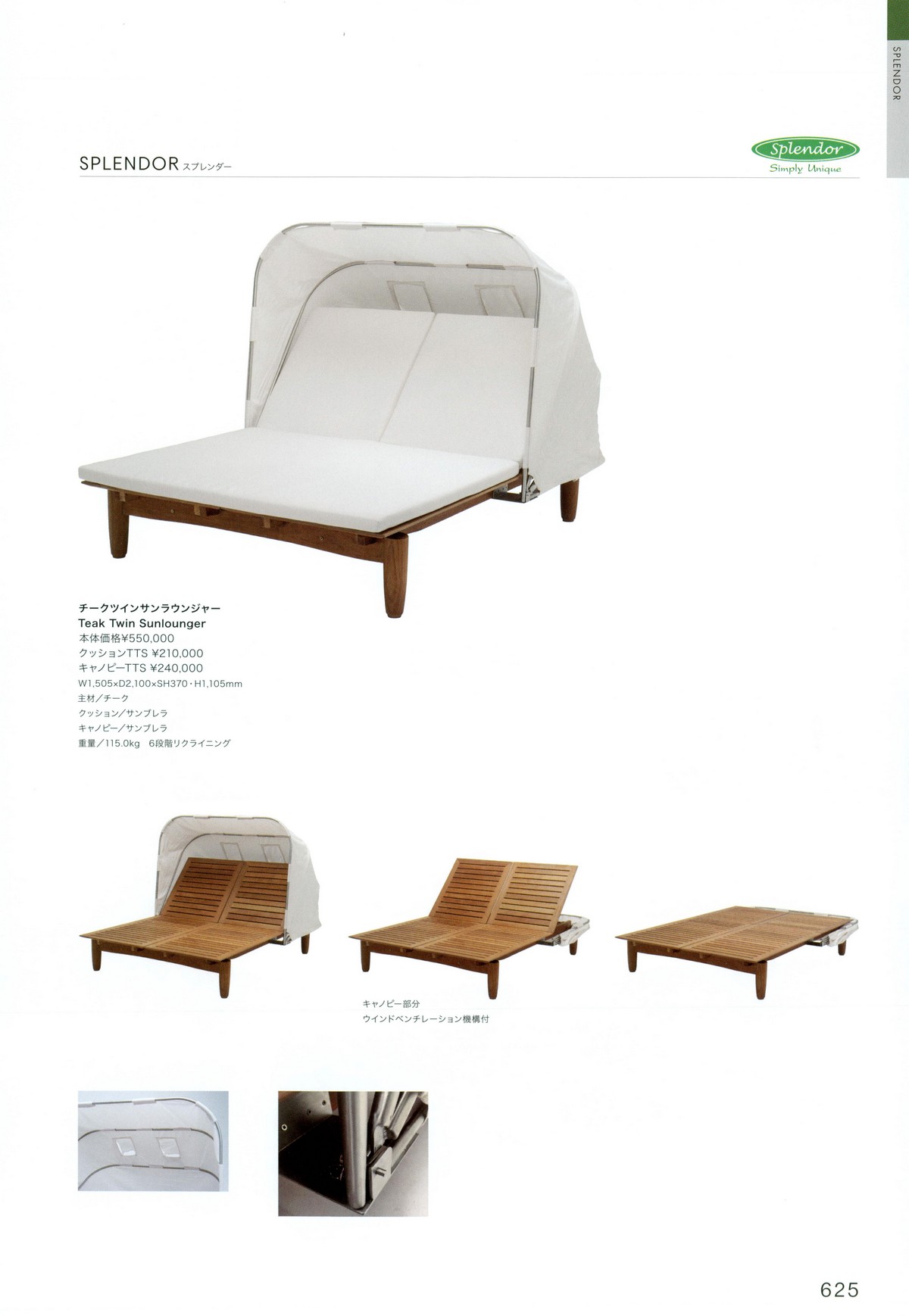 SPLENDOR

SPLENDOR スプレンダー

Splendor
Simply Unique

チークツインサンラウンジャー
Teak Twin Sunlounger
本体価格¥550,000
クッションTTS ¥210,000
キャノピーTTS ¥240,000
W1,505×D2,100×SH370・H1,105mm
主材/チーク
クッション/サンブレラ
キャノピー/サンブレラ
重量/115.0kg 6段階リクライニング

キャノピー部分
ウインドベンチレーション機構付

625